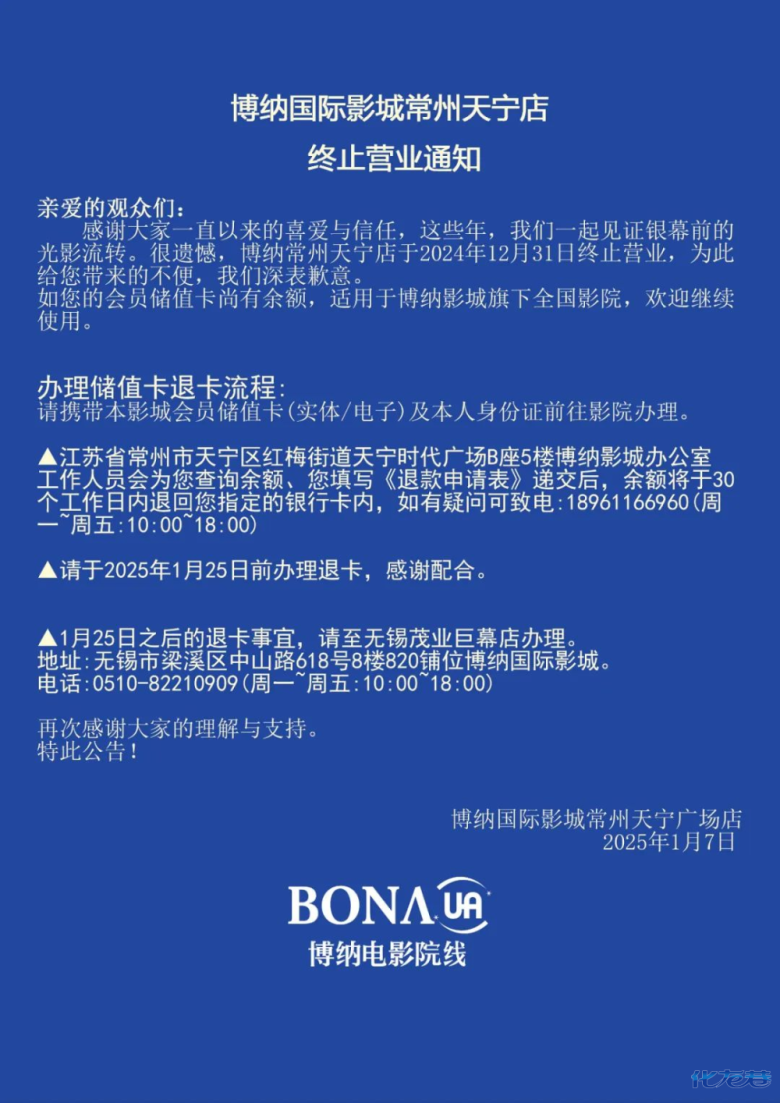 博纳国际影城常州天宁店
终止营业通知

亲爱的观众们：
感谢大家一直以来的喜爱与信任，这些年，我们一起见证银幕前的光影流转。很遗憾，博纳常州天宁店于2024年12月31日终止营业，为此给您带来的不便，我们深表歉意。
如您的会员储值卡尚有余额，适用于博纳影城旗下全国影院，欢迎继续使用。

办理储值卡退卡流程：
请携带本影城会员储值卡(实体/电子)及本人身份证前往影院办理。

▲江苏省常州市天宁区红梅街道天宁时代广场B座5楼博纳影城办公室工作人员会为您查询余额、您填写《退款申请表》递交后，余额将于30个工作日内退回您指定的银行卡内，如有疑问可致电：18961166960(周一~周五:10:00~18:00)

▲请于2025年1月25日前办理退卡，感谢配合。

▲1月25日之后的退卡事宜，请至无锡茂业巨幕店办理。
地址：无锡市梁溪区中山路618号8楼820铺位博纳国际影城。
电话：0510-82210909(周一~周五:10:00~18:00)

再次感谢大家的理解与支持。
特此公告！

博纳国际影城常州天宁广场店
2025年1月7日

BONA UA
博纳电影院线

化龙巷